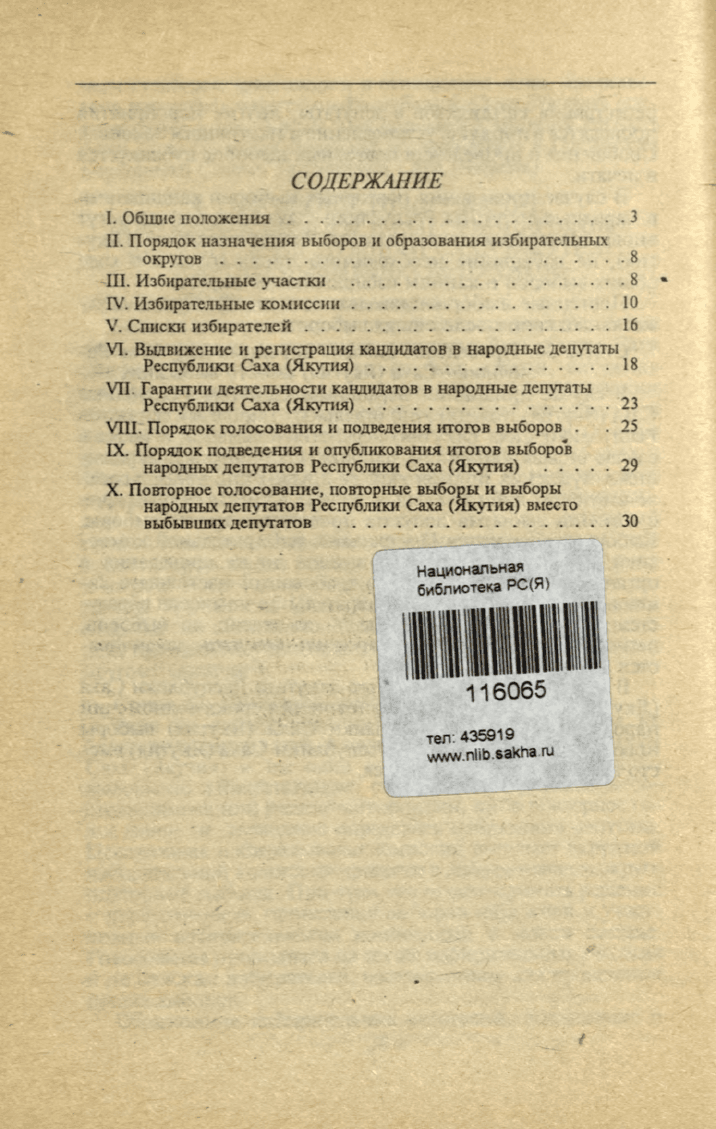 СОДЕРЖАНИЕ

I. Общие положения 3

II. Порядок назначения выборов и образования избирательных округов 8

III. Избирательные участки 8

IV. Избирательные комиссии 10

V. Списки избирателей 16

VI. Выдвижение и регистрация кандидатов в народные депутаты Республики Саха (Якутия) 18

VII. Гарантии деятельности кандидатов в народные депутаты Республики Саха (Якутия) 23

VIII. Порядок голосования и подведения итогов выборов 25

IX. Порядок подведения и опубликования итогов выборов народных депутатов Республики Саха (Якутия) 29

X. Повторное голосование, повторные выборы и выборы народных депутатов Республики Саха (Якутия) вместо выбывших депутатов 30

Национальная
библиотека РС(Я)

116065

тел: 435919
www.nlib.sakha.ru